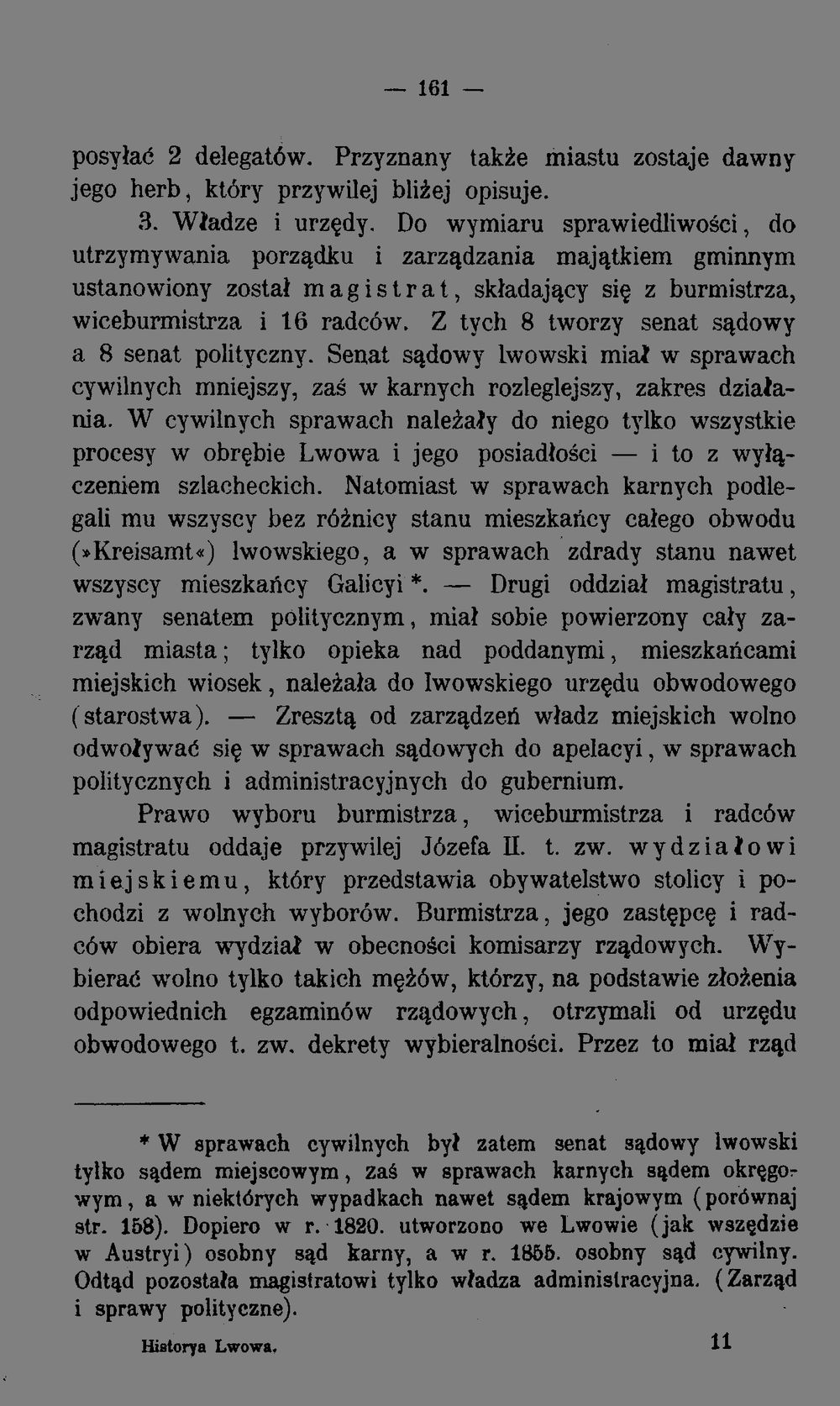 — 161 —

posyłać 2 delegatów. Przyznany także miastu zostaje dawny jego herb, który przywilej bliżej opisuje.

3. Władze i urzędy. Do wymiaru sprawiedliwości, do utrzymywania porządku i zarządzania majątkiem gminnym ustanowiony został magistrat, składający się z burmistrza, wiceburmistrza i 16 radców. Z tych 8 tworzy senat sądowy a 8 senat polityczny. Senat sądowy lwowski miał w sprawach cywilnych mniejszy, zaś w karnych rozleglejszy, zakres działania. W cywilnych sprawach należały do niego tylko wszystkie procesy w obrębie Lwowa i jego posiadłości — i to z wyłączeniem szlacheckich. Natomiast w sprawach karnych podlegali mu wszyscy bez różnicy stanu mieszkańcy całego obwodu (»Kreisamt«) lwowskiego, a w sprawach zdrady stanu nawet wszyscy mieszkańcy Galicyi *. — Drugi oddział magistratu, zwany senatem politycznym, miał sobie powierzony cały zarząd miasta; tylko opieka nad poddanymi, mieszkańcami miejskich wiosek, należała do lwowskiego urzędu obwodowego (starostwa). — Zresztą od zarządzeń władz miejskich wolno odwoływać się w sprawach sądowych do apelacyi, w sprawach politycznych i administracyjnych do gubernium.

Prawo wyboru burmistrza, wiceburmistrza i radców magistratu oddaje przywilej Józefa II. t. zw. wydziałowi miejskiemu, który przedstawia obywatelstwo stolicy i pochodzi z wolnych wyborów. Burmistrza, jego zastępcę i radców obiera wydział w obecności komisarzy rządowych. Wybierać wolno tylko takich mężów, którzy, na podstawie złożenia odpowiednich egzaminów rządowych, otrzymali od urzędu obwodowego t. zw. dekrety wybieralności. Przez to miał rząd

* W sprawach cywilnych był zatem senat sądowy lwowski tylko sądem miejscowym, zaś w sprawach karnych sądem okręgowym, a w niektórych wypadkach nawet sądem krajowym (porównaj str. 158). Dopiero w r. 1820. utworzono we Lwowie (jak wszędzie w Austryi) osobny sąd karny, a w r. 1855. osobny sąd cywilny. Odtąd pozostała magistratowi tylko władza administracyjna. (Zarząd i sprawy polityczne).

Historya Lwowa. 11